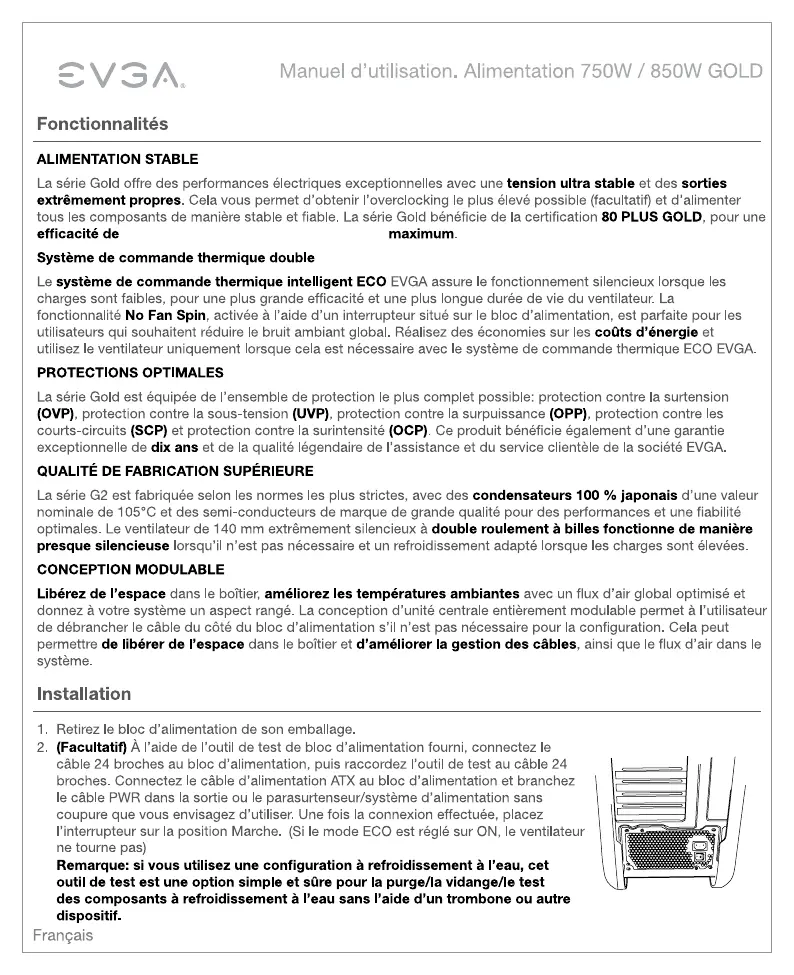 EVGA

Manuel d'utilisation. Alimentation 750W / 850W GOLD

Fonctionnalités

ALIMENTATION STABLE

La série Gold offre des performances électriques exceptionnelles avec une tension ultra stable et des sorties extrêmement propres. Cela vous permet d'obtenir l'overclocking le plus élevé possible (facultatif) et d'alimenter tous les composants de manière stable et fiable. La série Gold bénéficie de la certification 80 PLUS GOLD, pour une efficacité de maximum.

Système de commande thermique double

Le système de commande thermique intelligent ECO EVGA assure le fonctionnement silencieux lorsque les charges sont faibles, pour une plus grande efficacité et une plus longue durée de vie du ventilateur. La fonctionnalité No Fan Spin, activée à l'aide d'un interrupteur situé sur le bloc d'alimentation, est parfaite pour les utilisateurs qui souhaitent réduire le bruit ambiant global. Réalisez des économies sur les coûts d'énergie et utilisez le ventilateur uniquement lorsque cela est nécessaire avec le système de commande thermique ECO EVGA.

PROTECTIONS OPTIMALES

La série Gold est équipée de l'ensemble de protection le plus complet possible: protection contre la surtension (OVP), protection contre la sous-tension (UVP), protection contre la surpuissance (OPP), protection contre les courts-circuits (SCP) et protection contre la surintensité (OCP). Ce produit bénéficie également d'une garantie exceptionnelle de dix ans et de la qualité légendaire de l'assistance et du service clientèle de la société EVGA.

QUALITÉ DE FABRICATION SUPÉRIEURE

La série G2 est fabriquée selon les normes les plus strictes, avec des condensateurs 100 % japonais d'une valeur nominale de 105°C et des semi-conducteurs de marque de grande qualité pour des performances et une fiabilité optimales. Le ventilateur de 140 mm extrêmement silencieux à double roulement à billes fonctionne de manière presque silencieuse lorsqu'il n'est pas nécessaire et un refroidissement adapté lorsque les charges sont élevées.

CONCEPTION MODULABLE

Libérez de l'espace dans le boîtier, améliorez les températures ambiantes avec un flux d'air global optimisé et donnez à votre système un aspect rangé. La conception d'unité centrale entièrement modulable permet à l'utilisateur de débrancher le câble du côté du bloc d'alimentation s'il n'est pas nécessaire pour la configuration. Cela peut permettre de libérer de l'espace dans le boîtier et d'améliorer la gestion des câbles, ainsi que le flux d'air dans le système.

Installation

1. Retirez le bloc d'alimentation de son emballage.
2. (Facultatif) À l'aide de l'outil de test de bloc d'alimentation fourni, connectez le câble 24 broches au bloc d'alimentation, puis raccordez l'outil de test au câble 24 broches. Connectez le câble d'alimentation ATX au bloc d'alimentation et branchez le câble PWR dans la sortie ou le parasurtenseur/système d'alimentation sans coupure que vous envisagez d'utiliser. Une fois la connexion effectuée, placez l'interrupteur sur la position Marche. (Si le mode ECO est réglé sur ON, le ventilateur ne tourne pas)
Remarque: si vous utilisez une configuration à refroidissement à l'eau, cet outil de test est une option simple et sûre pour la purge/la vidange/le test des composants à refroidissement à l'eau sans l'aide d'un trombone ou autre dispositif.

Français